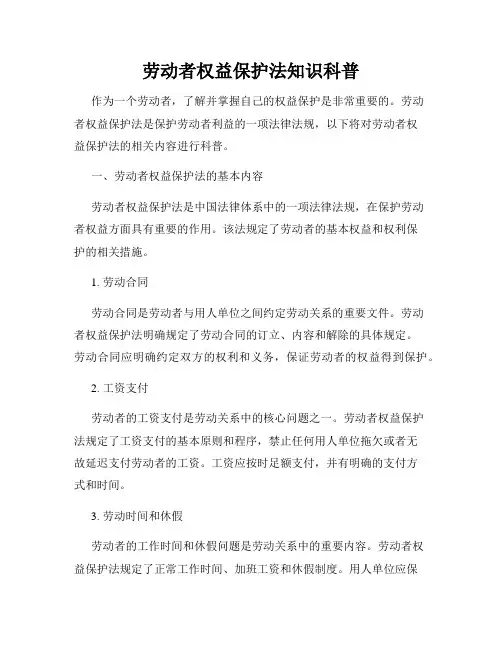 劳动者权益保护法知识科普

作为一个劳动者，了解并掌握自己的权益保护是非常重要的。劳动者权益保护法是保护劳动者利益的一项法律法规，以下将对劳动者权益保护法的相关内容进行科普。

一、劳动者权益保护法的基本内容

劳动者权益保护法是中国法律体系中的一项法律法规，在保护劳动者权益方面具有重要的作用。该法规定了劳动者的基本权益和权利保护的相关措施。

1. 劳动合同

劳动合同是劳动者与用人单位之间约定劳动关系的重要文件。劳动者权益保护法明确规定了劳动合同的订立、内容和解除的具体规定。劳动合同应明确约定双方的权利和义务，保证劳动者的权益得到保护。

2. 工资支付

劳动者的工资支付是劳动关系中的核心问题之一。劳动者权益保护法规定了工资支付的基本原则和程序，禁止任何用人单位拖欠或者无故延迟支付劳动者的工资。工资应按时足额支付，并有明确的支付方式和时间。

3. 劳动时间和休假

劳动者的工作时间和休假问题是劳动关系中的重要内容。劳动者权益保护法规定了正常工作时间、加班工资和休假制度。用人单位应保